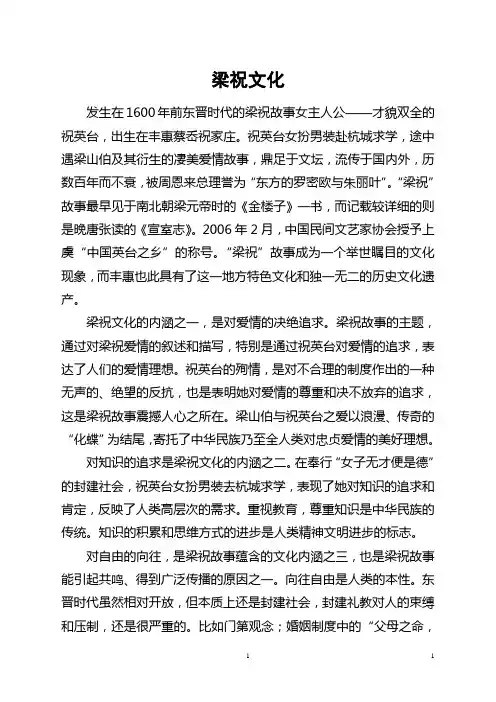 梁祝文化

发生在1600年前东晋时代的梁祝故事女主人公——才貌双全的祝英台，出生在丰惠蔡岙祝家庄。祝英台女扮男装赴杭城求学，途中遇梁山伯及其衍生的凄美爱情故事，鼎足于文坛，流传于国内外，历数百年而不衰，被周恩来总理誉为“东方的罗密欧与朱丽叶”。“梁祝”故事最早见于南北朝梁元帝时的《金楼子》一书，而记载较详细的则是晚唐张读的《宣室志》。2006年2月，中国民间文艺家协会授予上虞“中国英台之乡”的称号。“梁祝”故事成为一个举世瞩目的文化现象，而丰惠也此具有了这一地方特色文化和独一无二的历史文化遗产。

梁祝文化的内涵之一，是对爱情的决绝追求。梁祝故事的主题，通过对梁祝爱情的叙述和描写，特别是通过祝英台对爱情的追求，表达了人们的爱情理想。祝英台的殉情，是对不合理的制度作出的一种无声的、绝望的反抗，也是表明她对爱情的尊重和决不放弃的追求，这是梁祝故事震撼人心之所在。梁山伯与祝英台之爱以浪漫、传奇的“化蝶”为结尾，寄托了中华民族乃至全人类对忠贞爱情的美好理想。

对知识的追求是梁祝文化的内涵之二。在奉行“女子无才便是德”的封建社会，祝英台女扮男装去杭城求学，表现了她对知识的追求和肯定，反映了人类高层次的需求。重视教育，尊重知识是中华民族的传统。知识的积累和思维方式的进步是人类精神文明进步的标志。

对自由的向往，是梁祝故事蕴含的文化内涵之三，也是梁祝故事能引起共鸣、得到广泛传播的原因之一。向往自由是人类的本性。东晋时代虽然相对开放，但本质上还是封建社会，封建礼教对人的束缚和压制，还是很严重的。比如门第观念；婚姻制度中的“父母之命，

1 1